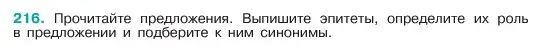 216. Прочитайте предложения. Выпишите эпитеты, определите их роль в предложении и подберите к ним синонимы.